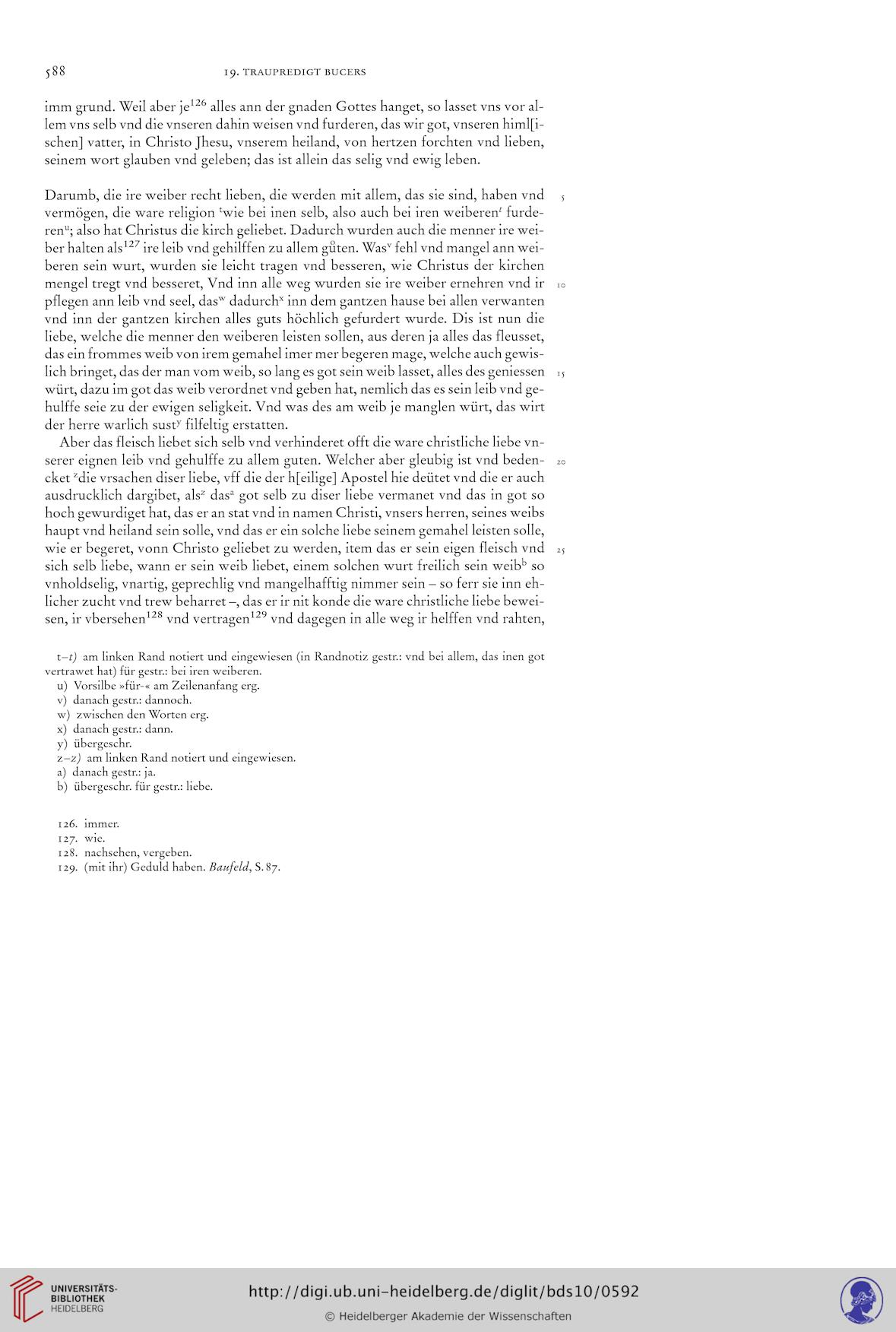 588 19. TRAUPREDIGT BUCERS

imm grund. Weil aber je$^{126}$ alles ann der gnaden Gottes hanget, so lasset vns vor allem vns selb vnd die vnseren dahin weisen vnd furderen, das wir got, vnseren himl[ischen] vatter, in Christo Jhesu, vnserem heiland, von hertzen forchten vnd lieben, seinem wort glauben vnd geleben; das ist allein das selig vnd ewig leben.

Darumb, die ire weiber recht lieben, die werden mit allem, das sie sind, haben vnd vermögen, die ware religion $^{t}$wie bei inen selb, also auch bei iren weiberen$^{t}$ furderen$^{u}$; also hat Christus die kirch geliebet. Dadurch wurden auch die menner ire weiber halten als$^{127}$ ire leib vnd gehilffen zu allem gůten. Was$^{v}$ fehl vnd mangel ann weiberen sein wurt, wurden sie leicht tragen vnd besseren, wie Christus der kirchen mengel tregt vnd besseret, Vnd inn alle weg wurden sie ire weiber ernehren vnd ir pflegen ann leib vnd seel, das$^{w}$ dadurch$^{x}$ inn dem gantzen hause bei allen verwanten vnd inn der gantzen kirchen alles guts höchlich gefurdert wurde. Dis ist nun die liebe, welche die menner den weiberen leisten sollen, aus deren ja alles das fleusset, das ein frommes weib von irem gemahel imer mer begeren mage, welche auch gewislich bringet, das der man vom weib, so lang es got sein weib lasset, alles des geniessen würt, dazu im got das weib verordnet vnd geben hat, nemlich das es sein leib vnd gehulffe seie zu der ewigen seligkeit. Vnd was des am weib je manglen würt, das wirt der herre warlich sust$^{y}$ filfeltig erstatten.

Aber das fleisch liebet sich selb vnd verhinderet offt die ware christliche liebe vnserer eignen leib vnd gehulffe zu allem guten. Welcher aber gleubig ist vnd bedencket $^{z}$die vrsachen diser liebe, vff die der h[eilige] Apostel hie deütet vnd die er auch ausdrucklich dargibet, als$^{z}$ das$^{a}$ got selb zu diser liebe vermanet vnd das in got so hoch gewurdiget hat, das er an stat vnd in namen Christi, vnsers herren, seines weibs haupt vnd heiland sein solle, vnd das er ein solche liebe seinem gemahel leisten solle, wie er begeret, vonn Christo geliebet zu werden, item das er sein eigen fleisch vnd sich selb liebe, wann er sein weib liebet, einem solchen wurt freilich sein weib$^{b}$ so vnholdselig, vnartig, geprechlig vnd mangelhafftig nimmer sein – so ferr sie inn ehlicher zucht vnd trew beharret –, das er ir nit konde die ware christliche liebe beweisen, ir vbersehen$^{128}$ vnd vertragen$^{129}$ vnd dagegen in alle weg ir helffen vnd rahten,

5
10
15
20
25

t–t) am linken Rand notiert und eingewiesen (in Randnotiz gestr.: vnd bei allem, das inen got vertrawet hat) für gestr.: bei iren weiberen.
u) Vorsilbe »für-« am Zeilenanfang erg.
v) danach gestr.: dannoch.
w) zwischen den Worten erg.
x) danach gestr.: dann.
y) übergeschr.
z–z) am linken Rand notiert und eingewiesen.
a) danach gestr.: ja.
b) übergeschr. für gestr.: liebe.

126. immer.
127. wie.
128. nachsehen, vergeben.
129. (mit ihr) Geduld haben. Baufeld, S. 87.

UNIVERSITÄTS-BIBLIOTHEK HEIDELBERG
http://digi.ub.uni-heidelberg.de/diglit/bds10/0592
© Heidelberger Akademie der Wissenschaften